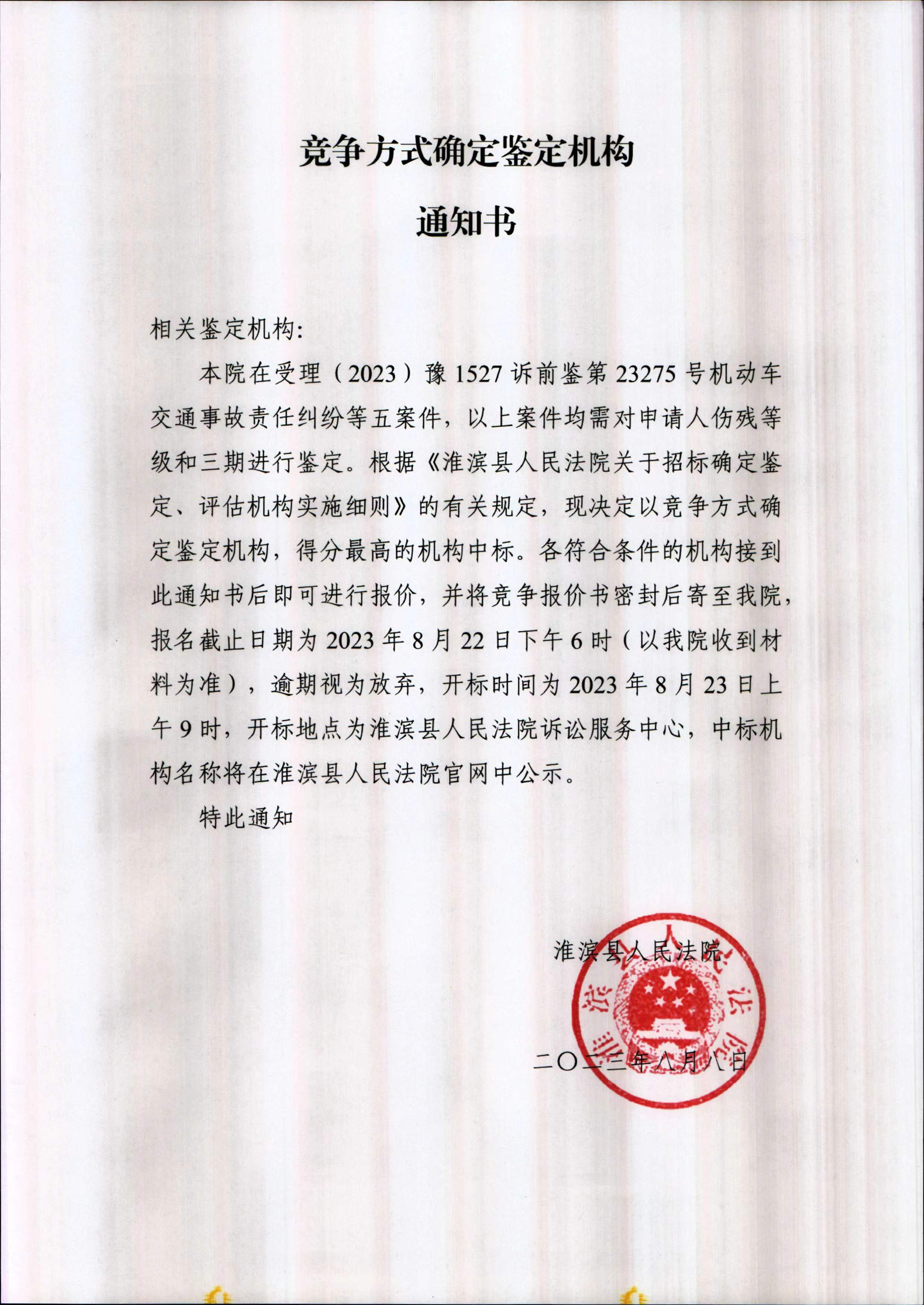 竞争方式确定鉴定机构

通知书

相关鉴定机构:

本院在受理（2023）豫 1527 诉前鉴第 23275 号机动车交通事故责任纠纷等五案件，以上案件均需对申请人伤残等级和三期进行鉴定。根据《淮滨县人民法院关于招标确定鉴定、评估机构实施细则》的有关规定，现决定以竞争方式确定鉴定机构，得分最高的机构中标。各符合条件的机构接到此通知书后即可进行报价，并将竞争报价书密封后寄至我院，报名截止日期为 2023 年 8 月 22 日下午 6 时（以我院收到材料为准），逾期视为放弃，开标时间为 2023 年 8 月 23 日上午 9 时，开标地点为淮滨县人民法院诉讼服务中心，中标机构名称将在淮滨县人民法院官网中公示。

特此通知

淮滨县人民法院

二〇二三年八月八日